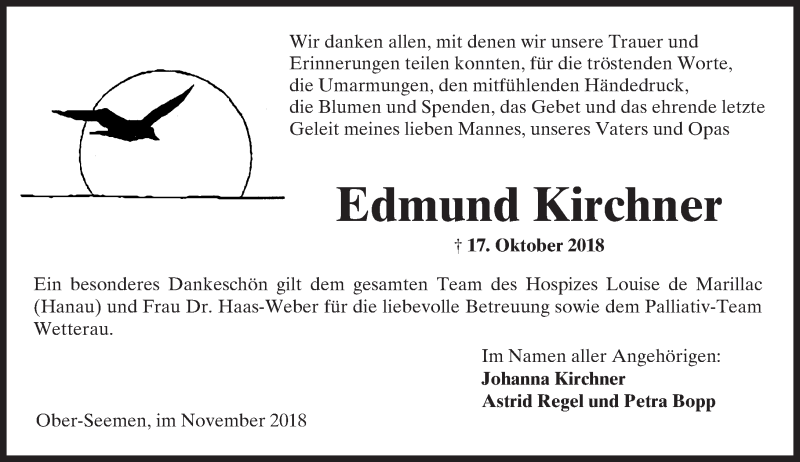 Wir danken allen, mit denen wir unsere Trauer und Erinnerungen teilen konnten, für die tröstenden Worte, die Umarmungen, den mitfühlenden Händedruck, die Blumen und Spenden, das Gebet und das ehrende letzte Geleit meines lieben Mannes, unseres Vaters und Opas

Edmund Kirchner

† 17. Oktober 2018

Ein besonderes Dankeschön gilt dem gesamten Team des Hospizes Louise de Marillac (Hanau) und Frau Dr. Haas-Weber für die liebevolle Betreuung sowie dem Palliativ-Team Wetterau.

Im Namen aller Angehörigen:
Johanna Kirchner
Astrid Regel und Petra Bopp

Ober-Seemen, im November 2018